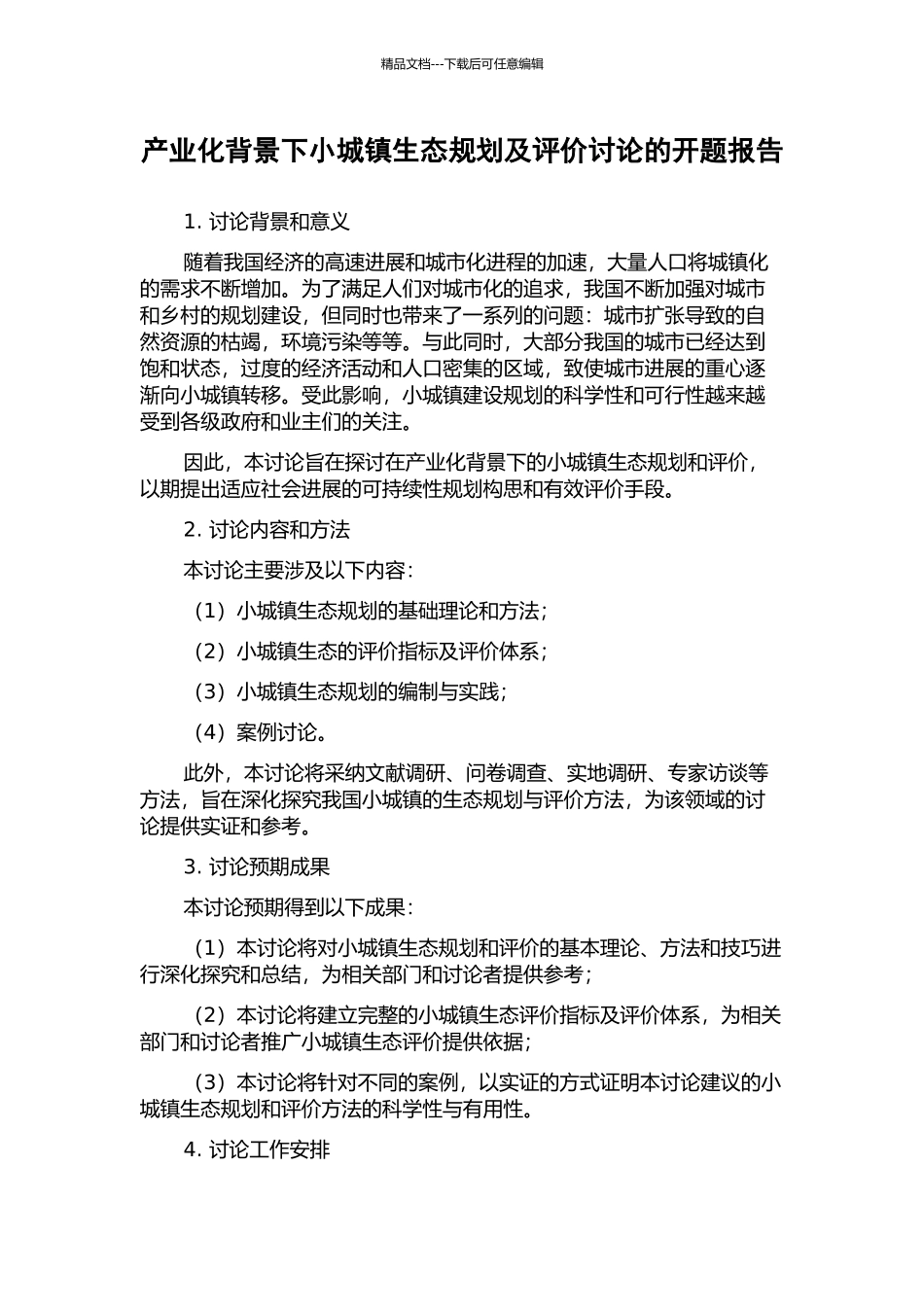 精品文档---下载后可任意编辑

产业化背景下小城镇生态规划及评价讨论的开题报告

1. 讨论背景和意义

随着我国经济的高速进展和城市化进程的加速，大量人口将城镇化的需求不断增加。为了满足人们对城市化的追求，我国不断加强对城市和乡村的规划建设，但同时也带来了一系列的问题：城市扩张导致的自然资源的枯竭，环境污染等等。与此同时，大部分我国的城市已经达到饱和状态，过度的经济活动和人口密集的区域，致使城市进展的重心逐渐向小城镇转移。受此影响，小城镇建设规划的科学性和可行性越来越受到各级政府和业主们的关注。

因此，本讨论旨在探讨在产业化背景下的小城镇生态规划和评价，以期提出适应社会进展的可持续性规划构思和有效评价手段。

2. 讨论内容和方法

本讨论主要涉及以下内容：

（1）小城镇生态规划的基础理论和方法；

（2）小城镇生态的评价指标及评价体系；

（3）小城镇生态规划的编制与实践；

（4）案例讨论。

此外，本讨论将采纳文献调研、问卷调查、实地调研、专家访谈等方法，旨在深化探究我国小城镇的生态规划与评价方法，为该领域的讨论提供实证和参考。

3. 讨论预期成果

本讨论预期得到以下成果：

（1）本讨论将对小城镇生态规划和评价的基本理论、方法和技巧进行深化探究和总结，为相关部门和讨论者提供参考；

（2）本讨论将建立完整的小城镇生态评价指标及评价体系，为相关部门和讨论者推广小城镇生态评价提供依据；

（3）本讨论将针对不同的案例，以实证的方式证明本讨论建议的小城镇生态规划和评价方法的科学性与有用性。

4. 讨论工作安排